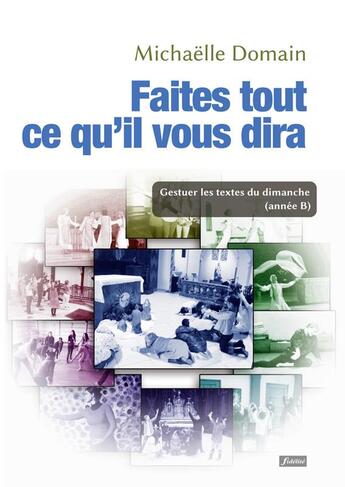 Michaëlle Domain

Faites tout ce qu'il vous dira

Gestuer les textes du dimanche (année B)

fidélité